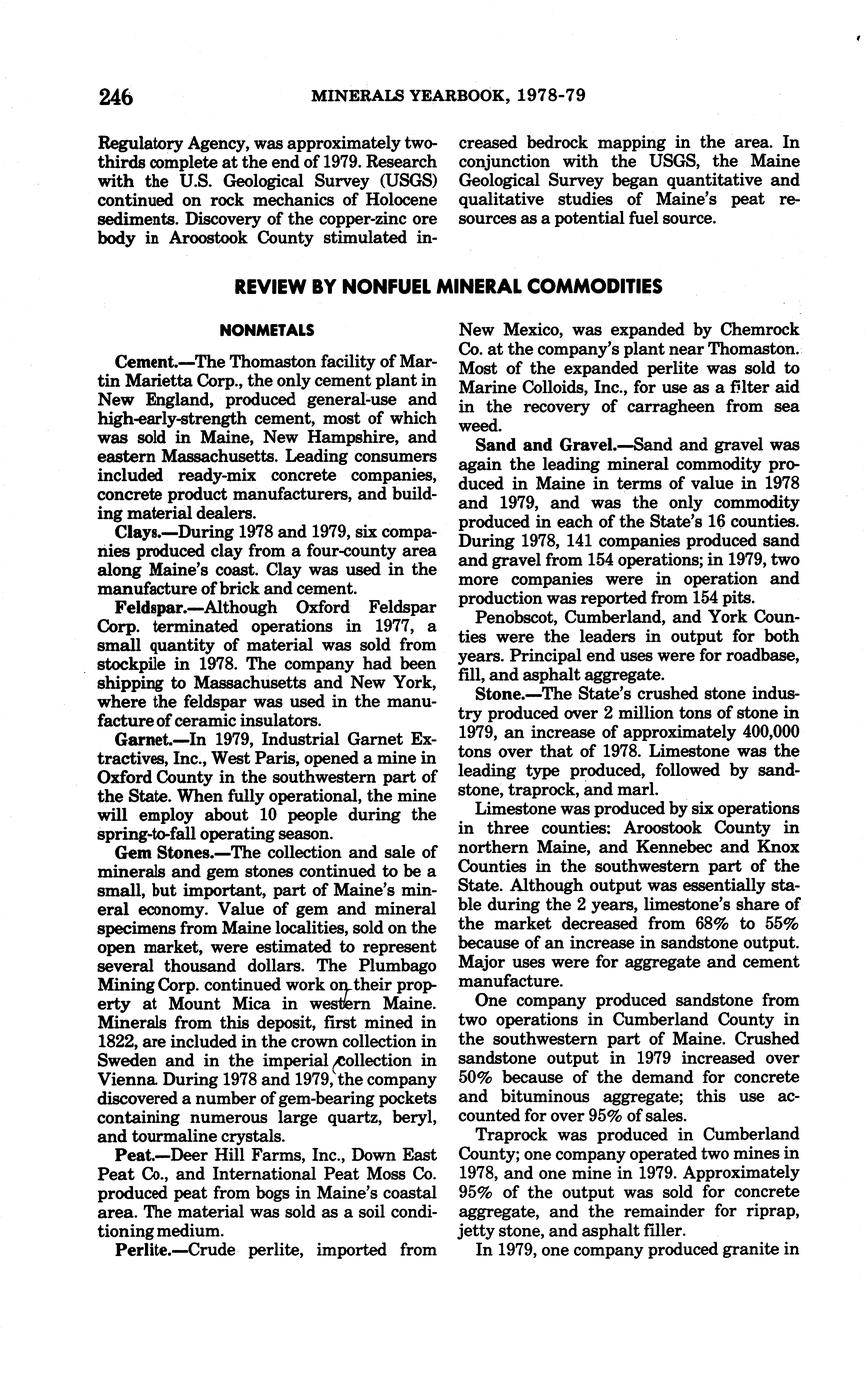 246 MINERALS YEARBOOK, 1978-79

Regulatory Agency, was approximately two-thirds complete at the end of 1979. Research with the U.S. Geological Survey (USGS) continued on rock mechanics of Holocene sediments. Discovery of the copper-zinc ore body in Aroostook County stimulated increased bedrock mapping in the area. In conjunction with the USGS, the Maine Geological Survey began quantitative and qualitative studies of Maine's peat resources as a potential fuel source.

REVIEW BY NONFUEL MINERAL COMMODITIES

NONMETALS

Cement.—The Thomaston facility of Martin Marietta Corp., the only cement plant in New England, produced general-use and high-early-strength cement, most of which was sold in Maine, New Hampshire, and eastern Massachusetts. Leading consumers included ready-mix concrete companies, concrete product manufacturers, and building material dealers.

Clays.—During 1978 and 1979, six companies produced clay from a four-county area along Maine's coast. Clay was used in the manufacture of brick and cement.

Feldspar.—Although Oxford Feldspar Corp. terminated operations in 1977, a small quantity of material was sold from stockpile in 1978. The company had been shipping to Massachusetts and New York, where the feldspar was used in the manufacture of ceramic insulators.

Garnet.—In 1979, Industrial Garnet Extractives, Inc., West Paris, opened a mine in Oxford County in the southwestern part of the State. When fully operational, the mine will employ about 10 people during the spring-to-fall operating season.

Gem Stones.—The collection and sale of minerals and gem stones continued to be a small, but important, part of Maine's mineral economy. Value of gem and mineral specimens from Maine localities, sold on the open market, were estimated to represent several thousand dollars. The Plumbago Mining Corp. continued work on their property at Mount Mica in western Maine. Minerals from this deposit, first mined in 1822, are included in the crown collection in Sweden and in the imperial collection in Vienna. During 1978 and 1979, the company discovered a number of gem-bearing pockets containing numerous large quartz, beryl, and tourmaline crystals.

Peat.—Deer Hill Farms, Inc., Down East Peat Co., and International Peat Moss Co. produced peat from bogs in Maine's coastal area. The material was sold as a soil conditioning medium.

Perlite.—Crude perlite, imported from New Mexico, was expanded by Chemrock Co. at the company's plant near Thomaston. Most of the expanded perlite was sold to Marine Colloids, Inc., for use as a filter aid in the recovery of carragheen from sea weed.

Sand and Gravel.—Sand and gravel was again the leading mineral commodity produced in Maine in terms of value in 1978 and 1979, and was the only commodity produced in each of the State's 16 counties. During 1978, 141 companies produced sand and gravel from 154 operations; in 1979, two more companies were in operation and production was reported from 154 pits.

Penobscot, Cumberland, and York Counties were the leaders in output for both years. Principal end uses were for roadbase, fill, and asphalt aggregate.

Stone.—The State's crushed stone industry produced over 2 million tons of stone in 1979, an increase of approximately 400,000 tons over that of 1978. Limestone was the leading type produced, followed by sandstone, traprock, and marl.

Limestone was produced by six operations in three counties: Aroostook County in northern Maine, and Kennebec and Knox Counties in the southwestern part of the State. Although output was essentially stable during the 2 years, limestone's share of the market decreased from 68% to 55% because of an increase in sandstone output. Major uses were for aggregate and cement manufacture.

One company produced sandstone from two operations in Cumberland County in the southwestern part of Maine. Crushed sandstone output in 1979 increased over 50% because of the demand for concrete and bituminous aggregate; this use accounted for over 95% of sales.

Traprock was produced in Cumberland County; one company operated two mines in 1978, and one mine in 1979. Approximately 95% of the output was sold for concrete aggregate, and the remainder for riprap, jetty stone, and asphalt filler.

In 1979, one company produced granite in